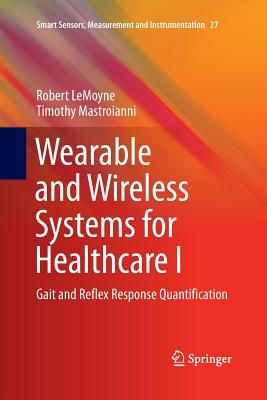 Smart Sensors, Measurement and Instrumentation 27

Robert LeMoyne
Timothy Mastroianni

Wearable and Wireless Systems for Healthcare I

Gait and Reflex Response Quantification

Springer